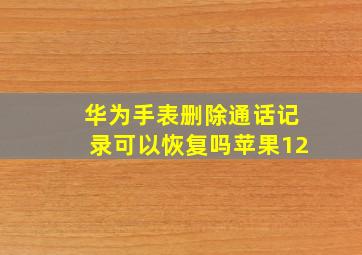 华为手表删除通话记录可以恢复吗苹果12